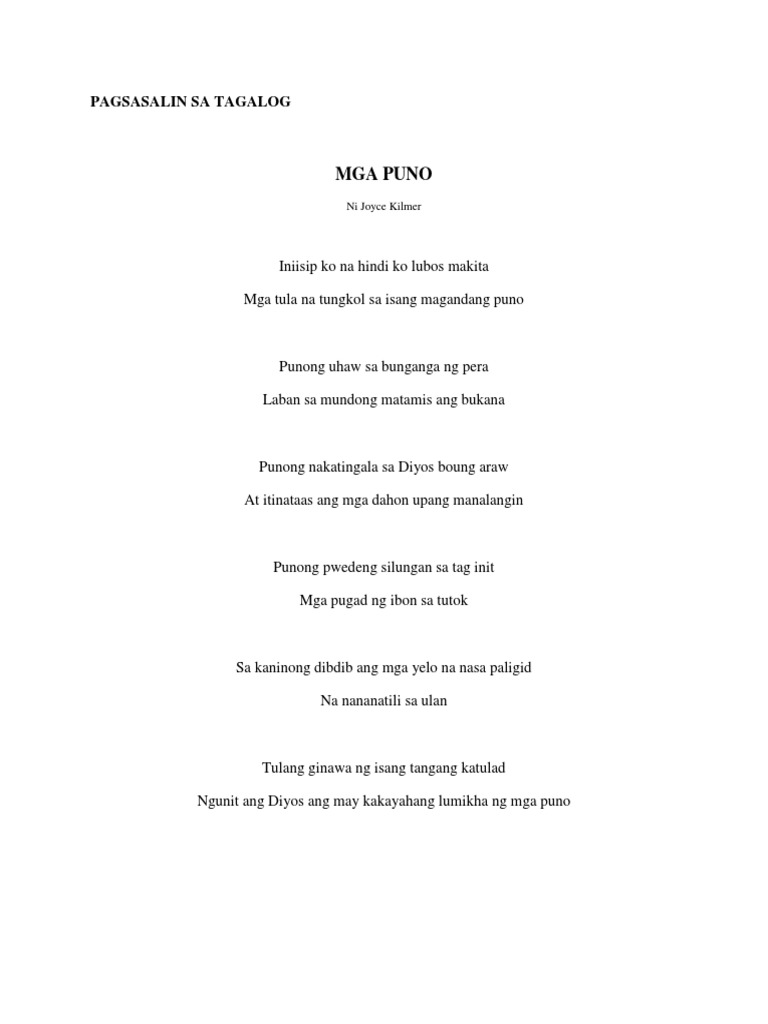 PAGSASALIN SA TAGALOG

MGA PUNO

Ni Joyce Kilmer

Iniisip ko na hindi ko lubos makita

Mga tula na tungkol sa isang magandang puno

Punong uhaw sa bunganga ng pera

Laban sa mundong matamis ang bukana

Punong nakatingala sa Diyos boung araw

At itinataas ang mga dahon upang manalangin

Punong pwedeng silungan sa tag init

Mga pugad ng ibon sa tutok

Sa kaninong dibdib ang mga yelo na nasa paligid

Na nananatili sa ulan

Tulang ginawa ng isang tangang katulad

Ngunit ang Diyos ang may kakayahang lumikha ng mga puno